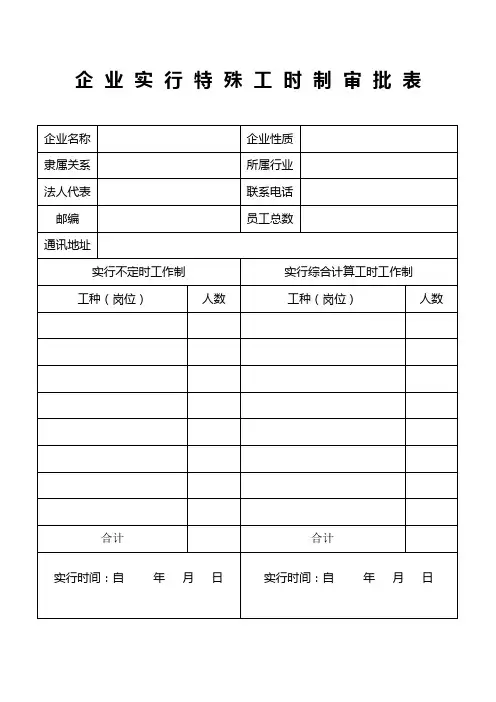 企业实行特殊工时制审批表

| 企业名称 | | 企业性质 | |
|---|---|---|---|
| 隶属关系 | | 所属行业 | |
| 法人代表 | | 联系电话 | |
| 邮编 | | 员工总数 | |
| 通讯地址 | | | |

| 实行不定时工作制 | | 实行综合计算工时工作制 | |
|---|---|---|---|
| 工种（岗位） | 人数 | 工种（岗位） | 人数 |
| | | | |
| | | | |
| | | | |
| | | | |
| | | | |
| | | | |
| | | | |
| | | | |
| 合计 | | 合计 | |
| 实行时间：自 年 月 日 | | 实行时间：自 年 月 日 | |